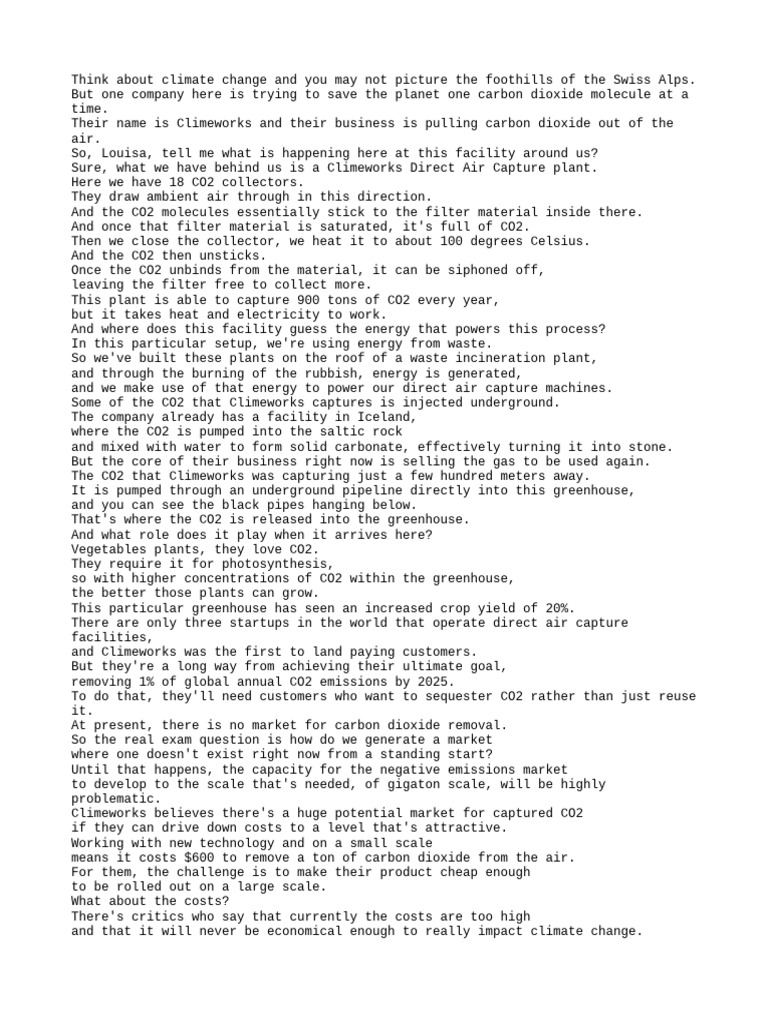 Think about climate change and you may not picture the foothills of the Swiss Alps.
But one company here is trying to save the planet one carbon dioxide molecule at a time.
Their name is Climeworks and their business is pulling carbon dioxide out of the air.
So, Louisa, tell me what is happening here at this facility around us?
Sure, what we have behind us is a Climeworks Direct Air Capture plant.
Here we have 18 CO2 collectors.
They draw ambient air through in this direction.
And the CO2 molecules essentially stick to the filter material inside there.
And once that filter material is saturated, it's full of CO2.
Then we close the collector, we heat it to about 100 degrees Celsius.
And the CO2 then unsticks.
Once the CO2 unbinds from the material, it can be siphoned off,
leaving the filter free to collect more.
This plant is able to capture 900 tons of CO2 every year,
but it takes heat and electricity to work.
And where does this facility guess the energy that powers this process?
In this particular setup, we're using energy from waste.
So we've built these plants on the roof of a waste incineration plant,
and through the burning of the rubbish, energy is generated,
and we make use of that energy to power our direct air capture machines.
Some of the CO2 that Climeworks captures is injected underground.
The company already has a facility in Iceland,
where the CO2 is pumped into the saltic rock
and mixed with water to form solid carbonate, effectively turning it into stone.
But the core of their business right now is selling the gas to be used again.
The CO2 that Climeworks was capturing just a few hundred meters away.
It is pumped through an underground pipeline directly into this greenhouse,
and you can see the black pipes hanging below.
That's where the CO2 is released into the greenhouse.
And what role does it play when it arrives here?
Vegetables plants, they love CO2.
They require it for photosynthesis,
so with higher concentrations of CO2 within the greenhouse,
the better those plants can grow.
This particular greenhouse has seen an increased crop yield of 20%.
There are only three startups in the world that operate direct air capture facilities,
and Climeworks was the first to land paying customers.
But they're a long way from achieving their ultimate goal,
removing 1% of global annual CO2 emissions by 2025.
To do that, they'll need customers who want to sequester CO2 rather than just reuse it.
At present, there is no market for carbon dioxide removal.
So the real exam question is how do we generate a market
where one doesn't exist right now from a standing start?
Until that happens, the capacity for the negative emissions market
to develop to the scale that's needed, of gigaton scale, will be highly problematic.
Climeworks believes there's a huge potential market for captured CO2
if they can drive down costs to a level that's attractive.
Working with new technology and on a small scale
means it costs $600 to remove a ton of carbon dioxide from the air.
For them, the challenge is to make their product cheap enough
to be rolled out on a large scale.
What about the costs?
There's critics who say that currently the costs are too high
and that it will never be economical enough to really impact climate change.